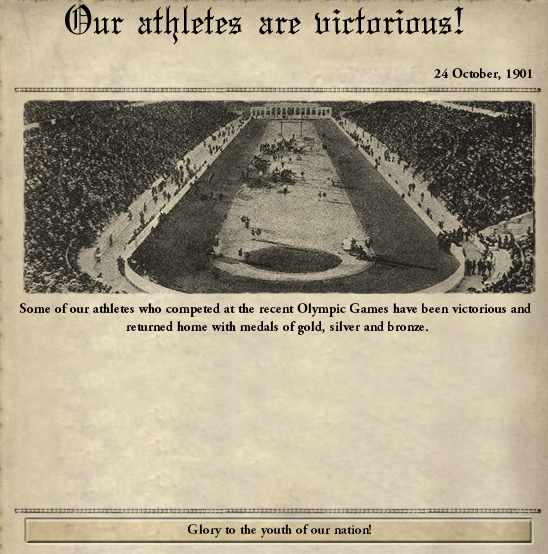 Our athletes are victorious!

24 October, 1901

Some of our athletes who competed at the recent Olympic Games have been victorious and returned home with medals of gold, silver and bronze.

Glory to the youth of our nation!